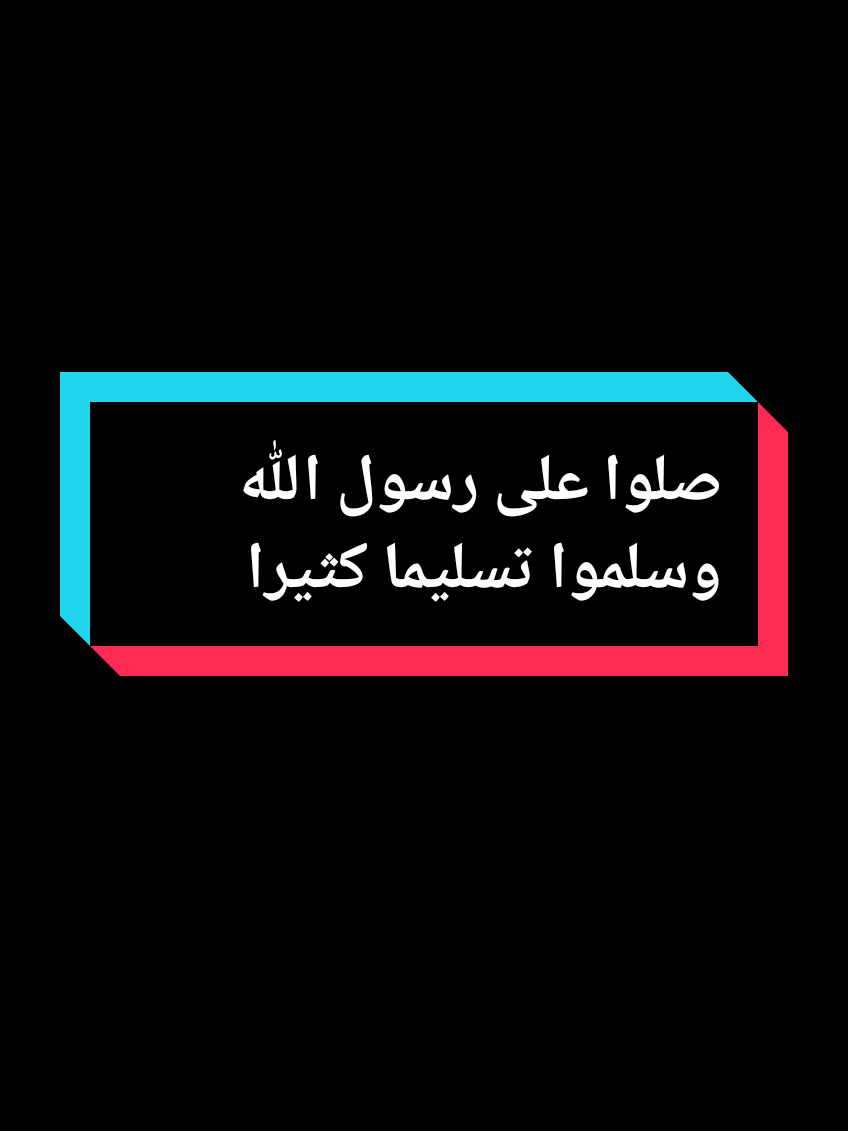 صلوا على رسول الله
وسلموا تسليما كثيرا